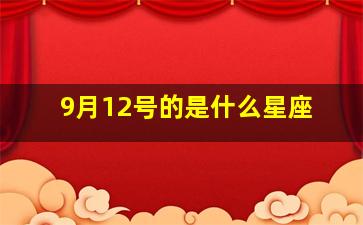 9月12号的是什么星座